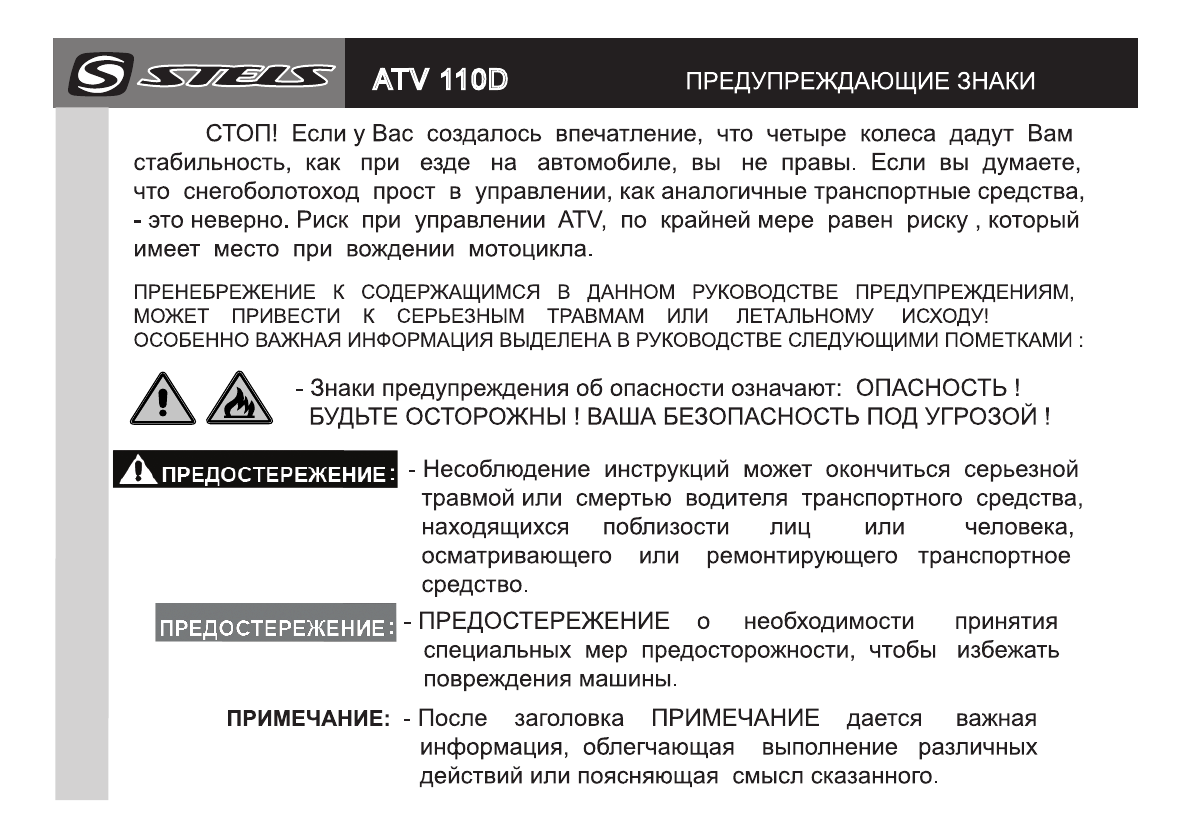 STELS ATV 110D ПРЕДУПРЕЖДАЮЩИЕ ЗНАКИ

СТОП! Если у Вас создалось впечатление, что четыре колеса дадут Вам стабильность, как при езде на автомобиле, вы не правы. Если вы думаете, что снегоболотоход прост в управлении, как аналогичные транспортные средства, - это неверно. Риск при управлении ATV, по крайней мере равен риску , который имеет место при вождении мотоцикла.

ПРЕНЕБРЕЖЕНИЕ К СОДЕРЖАЩИМСЯ В ДАННОМ РУКОВОДСТВЕ ПРЕДУПРЕЖДЕНИЯМ, МОЖЕТ ПРИВЕСТИ К СЕРЬЕЗНЫМ ТРАВМАМ ИЛИ ЛЕТАЛЬНОМУ ИСХОДУ! ОСОБЕННО ВАЖНАЯ ИНФОРМАЦИЯ ВЫДЕЛЕНА В РУКОВОДСТВЕ СЛЕДУЮЩИМИ ПОМЕТКАМИ :

- Знаки предупреждения об опасности означают: ОПАСНОСТЬ ! БУДЬТЕ ОСТОРОЖНЫ ! ВАША БЕЗОПАСНОСТЬ ПОД УГРОЗОЙ !

ПРЕДОСТЕРЕЖЕНИЕ: - Несоблюдение инструкций может окончиться серьезной травмой или смертью водителя транспортного средства, находящихся поблизости лиц или человека, осматривающего или ремонтирующего транспортное средство.

ПРЕДОСТЕРЕЖЕНИЕ: - ПРЕДОСТЕРЕЖЕНИЕ о необходимости принятия специальных мер предосторожности, чтобы избежать повреждения машины.

ПРИМЕЧАНИЕ: - После заголовка ПРИМЕЧАНИЕ дается важная информация, облегчающая выполнение различных действий или поясняющая смысл сказанного.